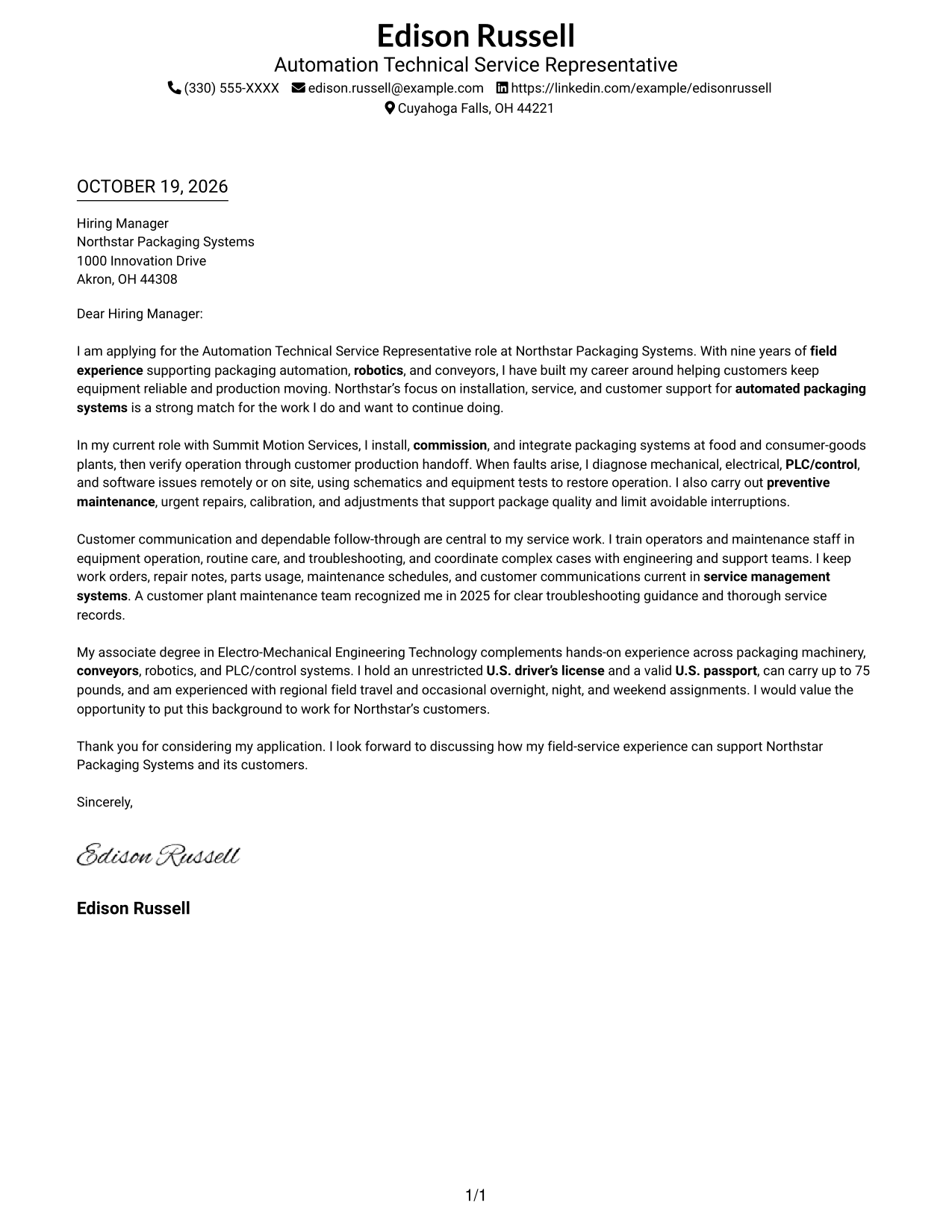 Edison Russell
Automation Technical Service Representative
(330) 555-XXXX edison.russell@example.com https://linkedin.com/example/edisonrussell
Cuyahoga Falls, OH 44221

OCTOBER 19, 2026

Hiring Manager
Northstar Packaging Systems
1000 Innovation Drive
Akron, OH 44308

Dear Hiring Manager:

I am applying for the Automation Technical Service Representative role at Northstar Packaging Systems. With nine years of field experience supporting packaging automation, robotics, and conveyors, I have built my career around helping customers keep equipment reliable and production moving. Northstar's focus on installation, service, and customer support for automated packaging systems is a strong match for the work I do and want to continue doing.

In my current role with Summit Motion Services, I install, commission, and integrate packaging systems at food and consumer-goods plants, then verify operation through customer production handoff. When faults arise, I diagnose mechanical, electrical, PLC/control, and software issues remotely or on site, using schematics and equipment tests to restore operation. I also carry out preventive maintenance, urgent repairs, calibration, and adjustments that support package quality and limit avoidable interruptions.

Customer communication and dependable follow-through are central to my service work. I train operators and maintenance staff in equipment operation, routine care, and troubleshooting, and coordinate complex cases with engineering and support teams. I keep work orders, repair notes, parts usage, maintenance schedules, and customer communications current in service management systems. A customer plant maintenance team recognized me in 2025 for clear troubleshooting guidance and thorough service records.

My associate degree in Electro-Mechanical Engineering Technology complements hands-on experience across packaging machinery, conveyors, robotics, and PLC/control systems. I hold an unrestricted U.S. driver's license and a valid U.S. passport, can carry up to 75 pounds, and am experienced with regional field travel and occasional overnight, night, and weekend assignments. I would value the opportunity to put this background to work for Northstar's customers.

Thank you for considering my application. I look forward to discussing how my field-service experience can support Northstar Packaging Systems and its customers.

Sincerely,

Edison Russell

Edison Russell

1/1